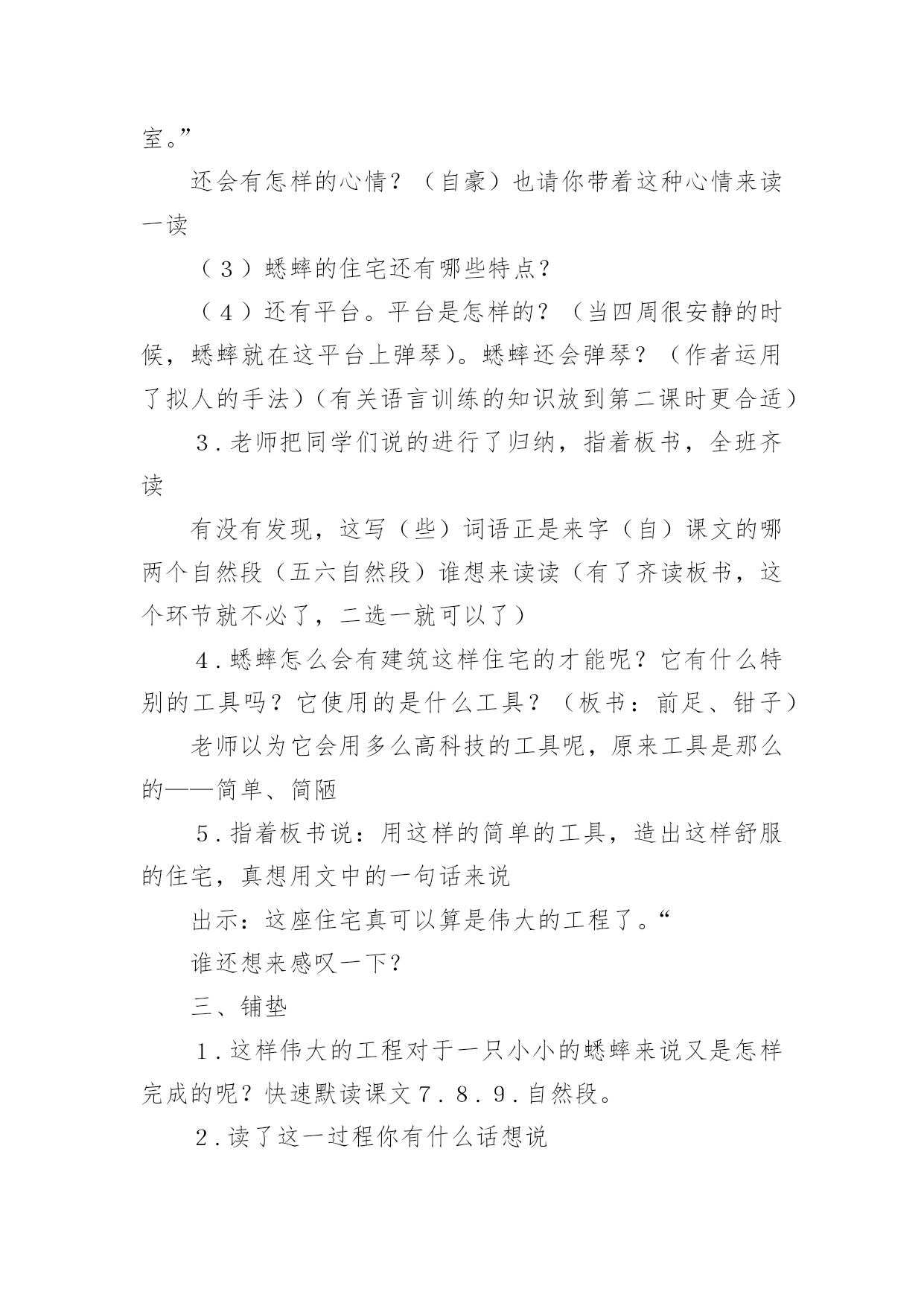 室。”

还会有怎样的心情？（自豪）也请你带着这种心情来读一读

（３）蟋蟀的住宅还有哪些特点？

（４）还有平台。平台是怎样的？（当四周很安静的时候，蟋蟀就在这平台上弹琴）。蟋蟀还会弹琴？（作者运用了拟人的手法）（有关语言训练的知识放到第二课时更合适）

３.老师把同学们说的进行了归纳，指着板书，全班齐读

有没有发现，这写（些）词语正是来字（自）课文的哪两个自然段（五六自然段）谁想来读读（有了齐读板书，这个环节就不必了，二选一就可以了）

４.蟋蟀怎么会有建筑这样住宅的才能呢？它有什么特别的工具吗？它使用的是什么工具？（板书：前足、钳子）

老师以为它会用多么高科技的工具呢，原来工具是那么的——简单、简陋

５.指着板书说：用这样的简单的工具，造出这样舒服的住宅，真想用文中的一句话来说

出示：这座住宅真可以算是伟大的工程了。“

谁还想来感叹一下？

三、铺垫

１.这样伟大的工程对于一只小小的蟋蟀来说又是怎样完成的呢？快速默读课文７.８.９.自然段。

２.读了这一过程你有什么话想说